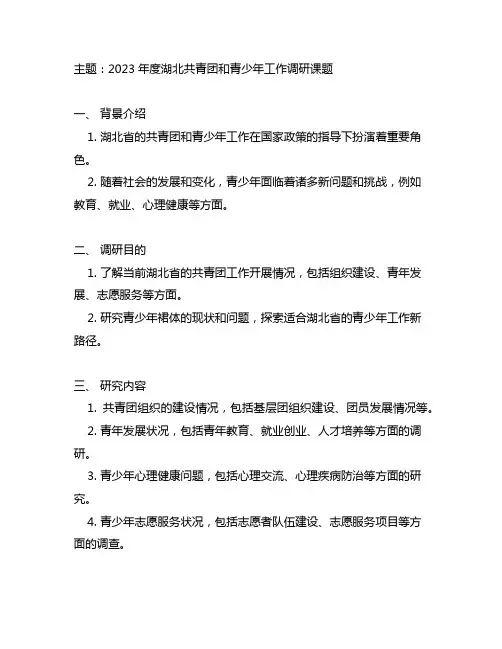 主题：2023 年度湖北共青团和青少年工作调研课题

一、 背景介绍

1. 湖北省的共青团和青少年工作在国家政策的指导下扮演着重要角色。

2. 随着社会的发展和变化，青少年面临着诸多新问题和挑战，例如教育、就业、心理健康等方面。

二、 调研目的

1. 了解当前湖北省的共青团工作开展情况，包括组织建设、青年发展、志愿服务等方面。

2. 研究青少年裙体的现状和问题，探索适合湖北省的青少年工作新路径。

三、 研究内容

1. 共青团组织的建设情况，包括基层团组织建设、团员发展情况等。

2. 青年发展状况，包括青年教育、就业创业、人才培养等方面的调研。

3. 青少年心理健康问题，包括心理交流、心理疾病防治等方面的研究。

4. 青少年志愿服务状况，包括志愿者队伍建设、志愿服务项目等方面的调查。